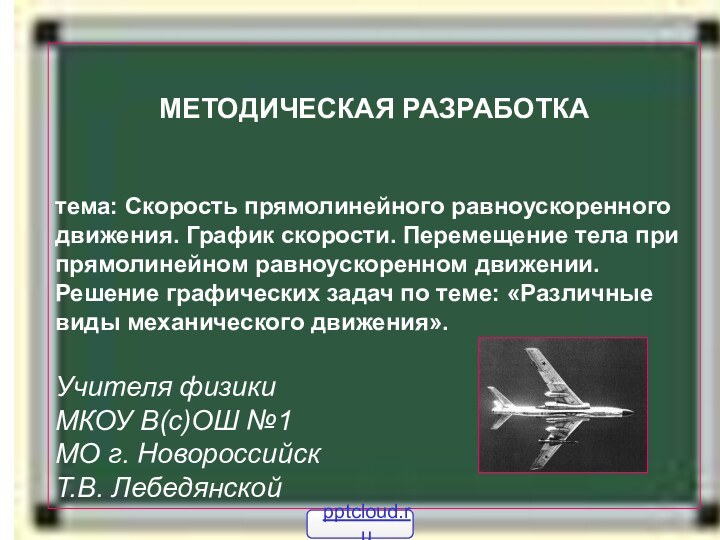 МЕТОДИЧЕСКАЯ РАЗРАБОТКА

тема: Скорость прямолинейного равноускоренного движения. График скорости. Перемещение тела при прямолинейном равноускоренном движении. Решение графических задач по теме: «Различные виды механического движения».

Учителя физики
МКОУ В(с)ОШ №1
МО г. Новороссийск
Т.В. Лебедянской

pptcloud.ru